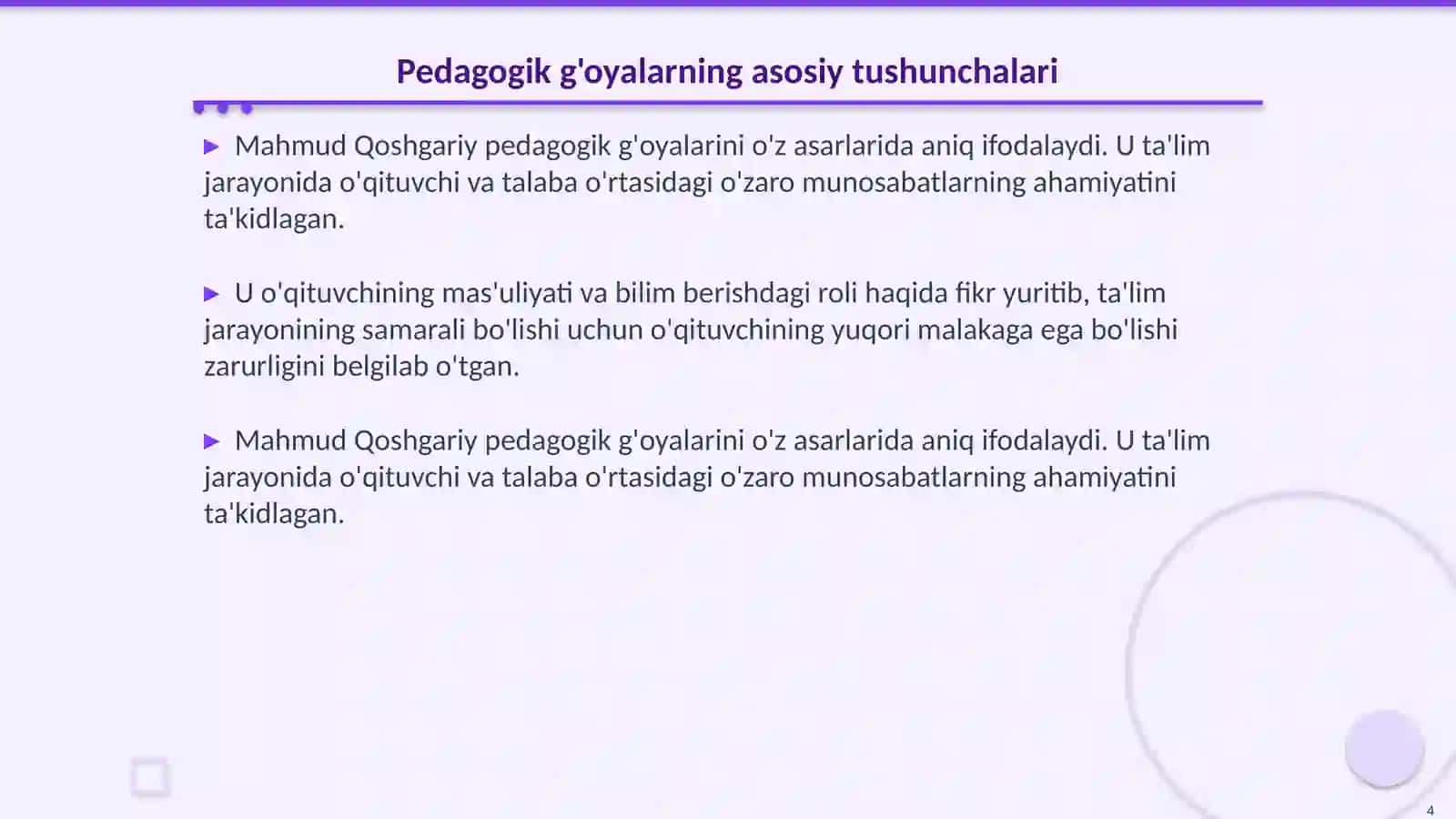 Pedagogik g'oyalarning asosiy tushunchalari

▶ Mahmud Qoshgariy pedagogik g'oyalarini o'z asarlarida aniq ifodalaydi. U ta'lim jarayonida o'qituvchi va talaba o'rtasidagi o'zaro munosabatlarning ahamiyatini ta'kidlagan.

▶ U o'qituvchining mas'uliyati va bilim berishdagi roli haqida fikr yuritib, ta'lim jarayonining samarali bo'lishi uchun o'qituvchining yuqori malakaga ega bo'lishi zarurligini belgilab o'tgan.

▶ Mahmud Qoshgariy pedagogik g'oyalarini o'z asarlarida aniq ifodalaydi. U ta'lim jarayonida o'qituvchi va talaba o'rtasidagi o'zaro munosabatlarning ahamiyatini ta'kidlagan.

4